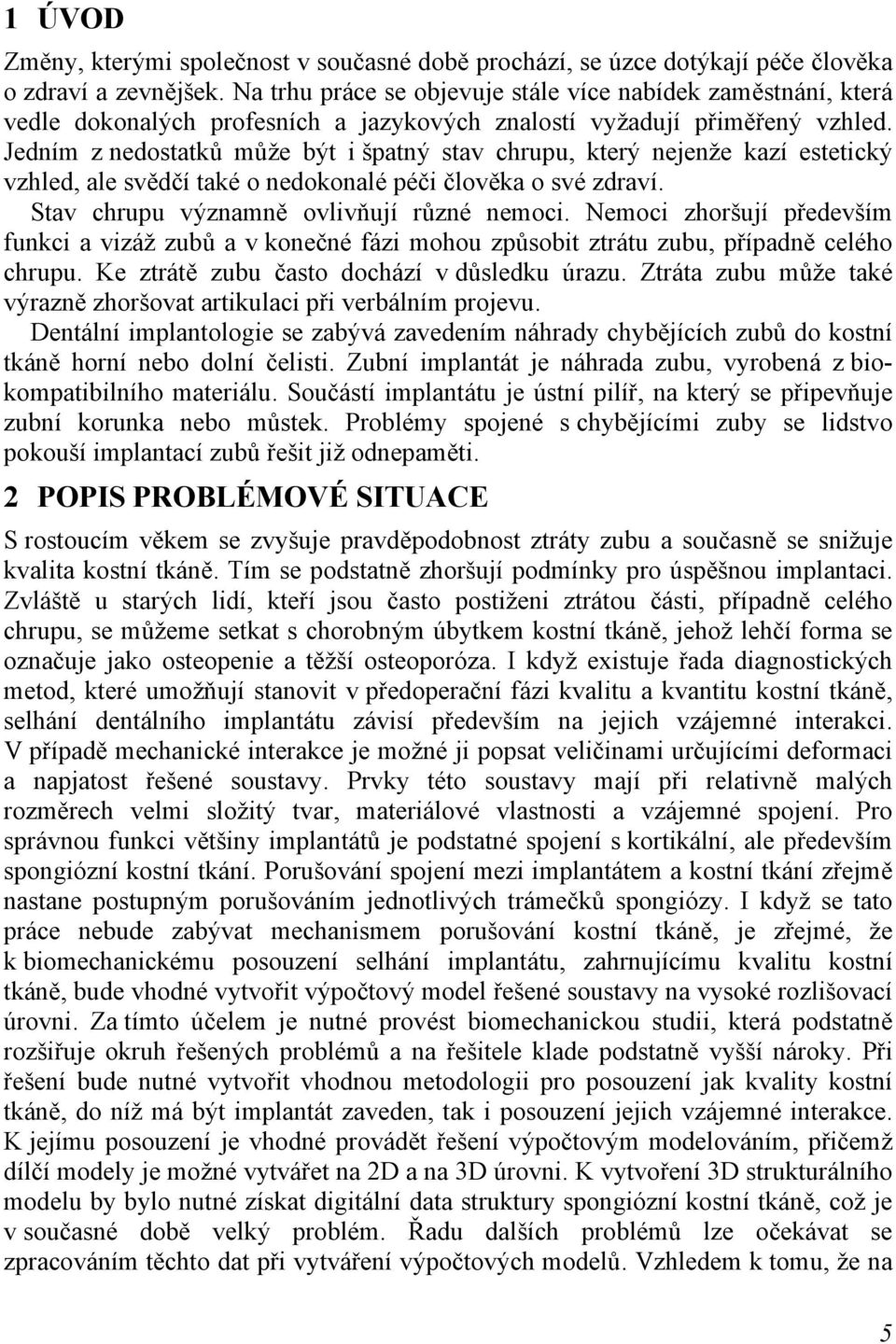 1 ÚVOD

Změny, kterými společnost v současné době prochází, se úzce dotýkají péče člověka o zdraví a zevnějšek. Na trhu práce se objevuje stále více nabídek zaměstnání, která vedle dokonalých profesních a jazykových znalostí vyžadují přiměřený vzhled. Jedním z nedostatků může být i špatný stav chrupu, který nejenže kazí estetický vzhled, ale svědčí také o nedokonalé péči člověka o své zdraví.

Stav chrupu významně ovlivňují různé nemoci. Nemoci zhoršují především funkci a vizáž zubů a v konečné fázi mohou způsobit ztrátu zubu, případně celého chrupu. Ke ztrátě zubu často dochází v důsledku úrazu. Ztráta zubu může také výrazně zhoršovat artikulaci při verbálním projevu.

Dentální implantologie se zabývá zavedením náhrady chybějících zubů do kostní tkáně horní nebo dolní čelisti. Zubní implantát je náhrada zubu, vyrobená z biokompatibilního materiálu. Součástí implantátu je ústní pilíř, na který se připevňuje zubní korunka nebo můstek. Problémy spojené s chybějícími zuby se lidstvo pokouší implantací zubů řešit již odnepaměti.

2 POPIS PROBLÉMOVÉ SITUACE

S rostoucím věkem se zvyšuje pravděpodobnost ztráty zubu a současně se snižuje kvalita kostní tkáně. Tím se podstatně zhoršují podmínky pro úspěšnou implantaci. Zvláště u starých lidí, kteří jsou často postiženi ztrátou části, případně celého chrupu, se můžeme setkat s chorobným úbytkem kostní tkáně, jehož lehčí forma se označuje jako osteopenie a těžší osteoporóza. I když existuje řada diagnostických metod, které umožňují stanovit v předoperační fázi kvalitu a kvantitu kostní tkáně, selhání dentálního implantátu závisí především na jejich vzájemné interakci. V případě mechanické interakce je možné ji popsat veličinami určujícími deformaci a napjatost řešené soustavy. Prvky této soustavy mají při relativně malých rozměrech velmi složitý tvar, materiálové vlastnosti a vzájemné spojení. Pro správnou funkci většiny implantátů je podstatné spojení s kortikální, ale především spongiózní kostní tkání. Porušování spojení mezi implantátem a kostní tkání zřejmě nastane postupným porušováním jednotlivých trámečků spongiózy. I když se tato práce nebude zabývat mechanismem porušování kostní tkáně, je zřejmé, že k biomechanickému posouzení selhání implantátu, zahrnujícímu kvalitu kostní tkáně, bude vhodné vytvořit výpočtový model řešené soustavy na vysoké rozlišovací úrovni. Za tímto účelem je nutné provést biomechanickou studii, která podstatně rozšiřuje okruh řešených problémů a na řešitele klade podstatně vyšší nároky. Při řešení bude nutné vytvořit vhodnou metodologii pro posouzení jak kvality kostní tkáně, do níž má být implantát zaveden, tak i posouzení jejich vzájemné interakce. K jejímu posouzení je vhodné provádět řešení výpočtovým modelováním, přičemž dílčí modely je možné vytvářet na 2D a na 3D úrovni. K vytvoření 3D strukturálního modelu by bylo nutné získat digitální data struktury spongiózní kostní tkáně, což je v současné době velký problém. Řadu dalších problémů lze očekávat se zpracováním těchto dat při vytváření výpočtových modelů. Vzhledem k tomu, že na

5